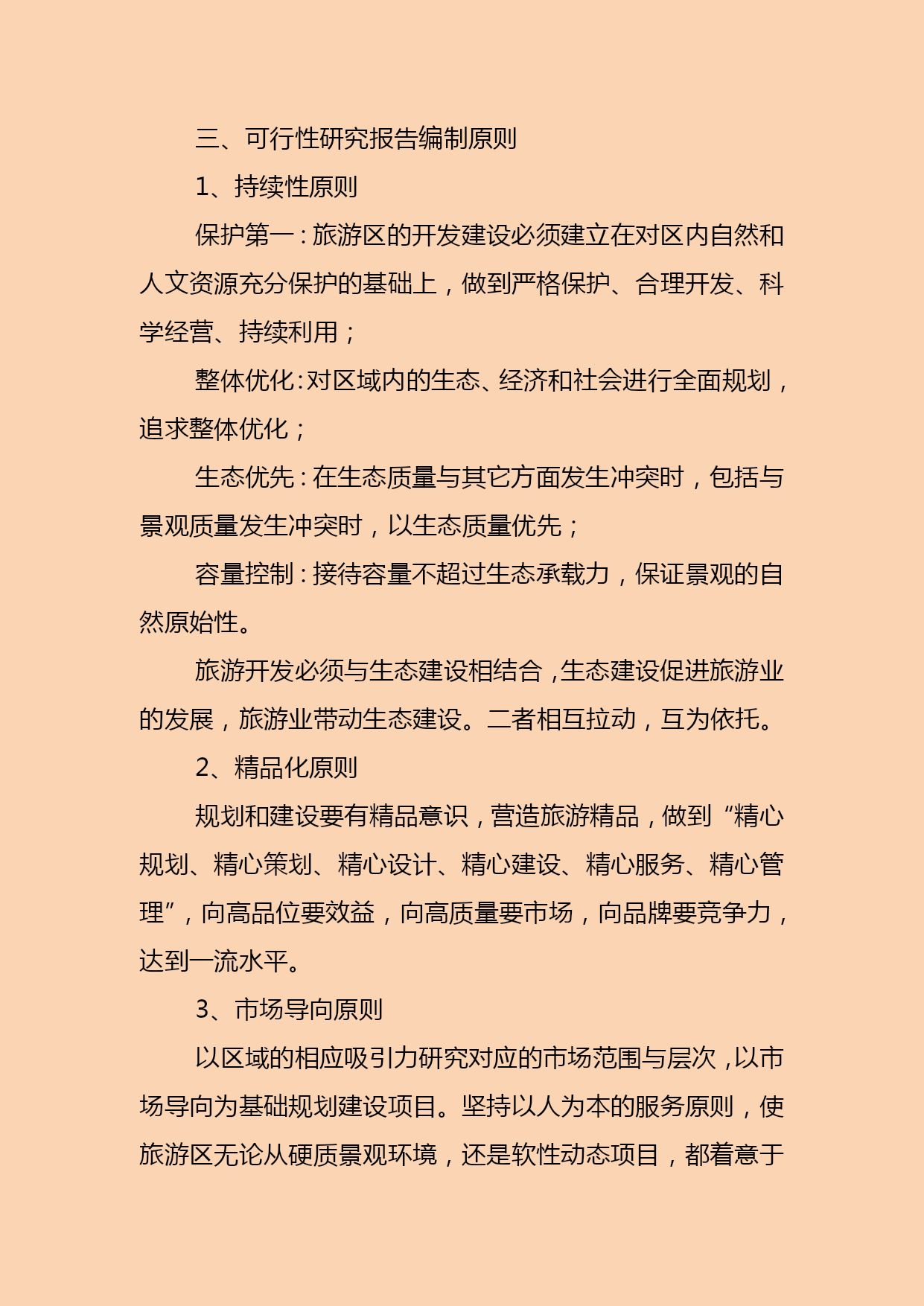 三、可行性研究报告编制原则

1、持续性原则

保护第一：旅游区的开发建设必须建立在对区内自然和人文资源充分保护的基础上，做到严格保护、合理开发、科学经营、持续利用；

整体优化：对区域内的生态、经济和社会进行全面规划，追求整体优化；

生态优先：在生态质量与其它方面发生冲突时，包括与景观质量发生冲突时，以生态质量优先；

容量控制：接待容量不超过生态承载力，保证景观的自然原始性。

旅游开发必须与生态建设相结合，生态建设促进旅游业的发展，旅游业带动生态建设。二者相互拉动，互为依托。

2、精品化原则

规划和建设要有精品意识，营造旅游精品，做到“精心规划、精心策划、精心设计、精心建设、精心服务、精心管理”，向高品位要效益，向高质量要市场，向品牌要竞争力，达到一流水平。

3、市场导向原则

以区域的相应吸引力研究对应的市场范围与层次，以市场导向为基础规划建设项目。坚持以人为本的服务原则，使旅游区无论从硬质景观环境，还是软性动态项目，都着意于